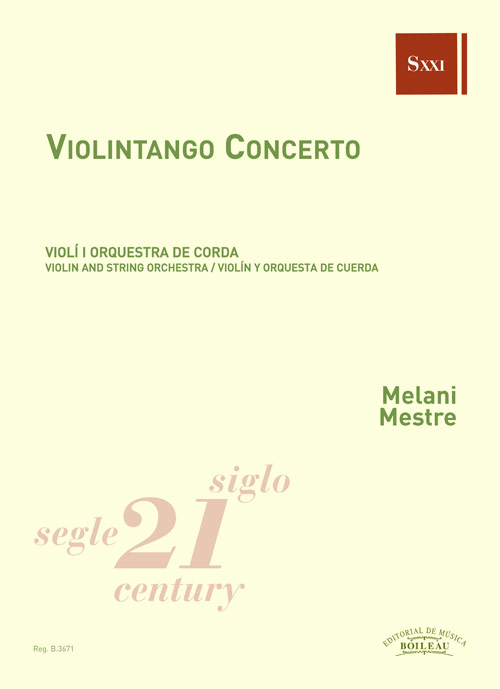 SXXI

VIOLINTANGO CONCERTO

VIOLÍ I ORQUESTRA DE CORDA
VIOLIN AND STRING ORCHESTRA / VIOLÍN Y ORQUESTA DE CUERDA

Melani Mestre

siglo
segle 21
century

Reg. B.3671

EDITORIAL DE MUSICA
BOILEAU